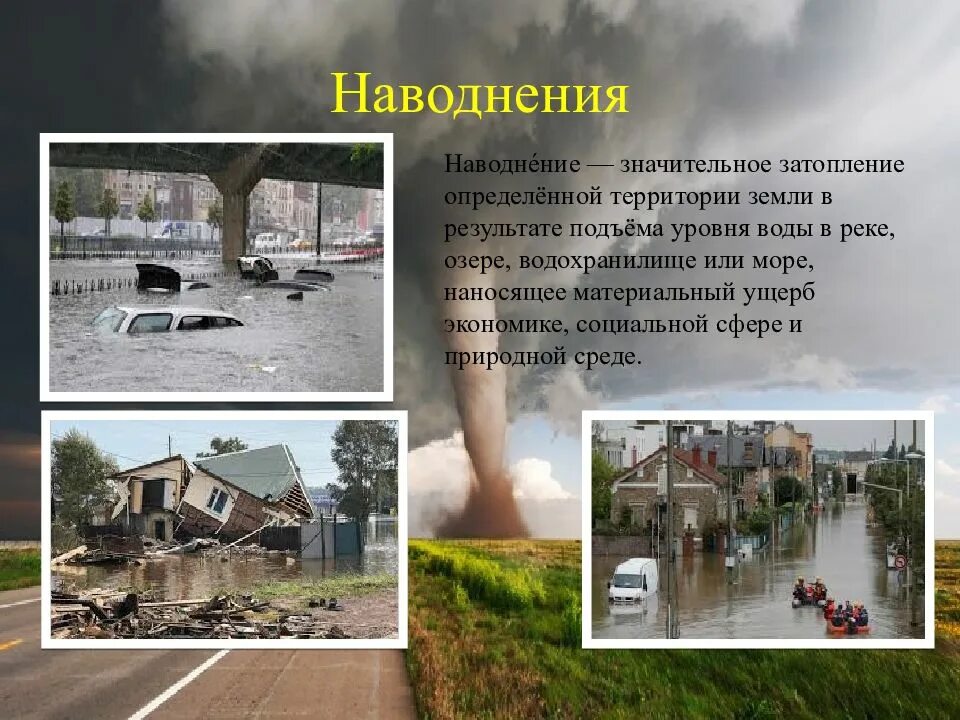 Наводнения

Наводне́ние — значительное затопление определённой территории земли в результате подъёма уровня воды в реке, озере, водохранилище или море, наносящее материальный ущерб экономике, социальной сфере и природной среде.